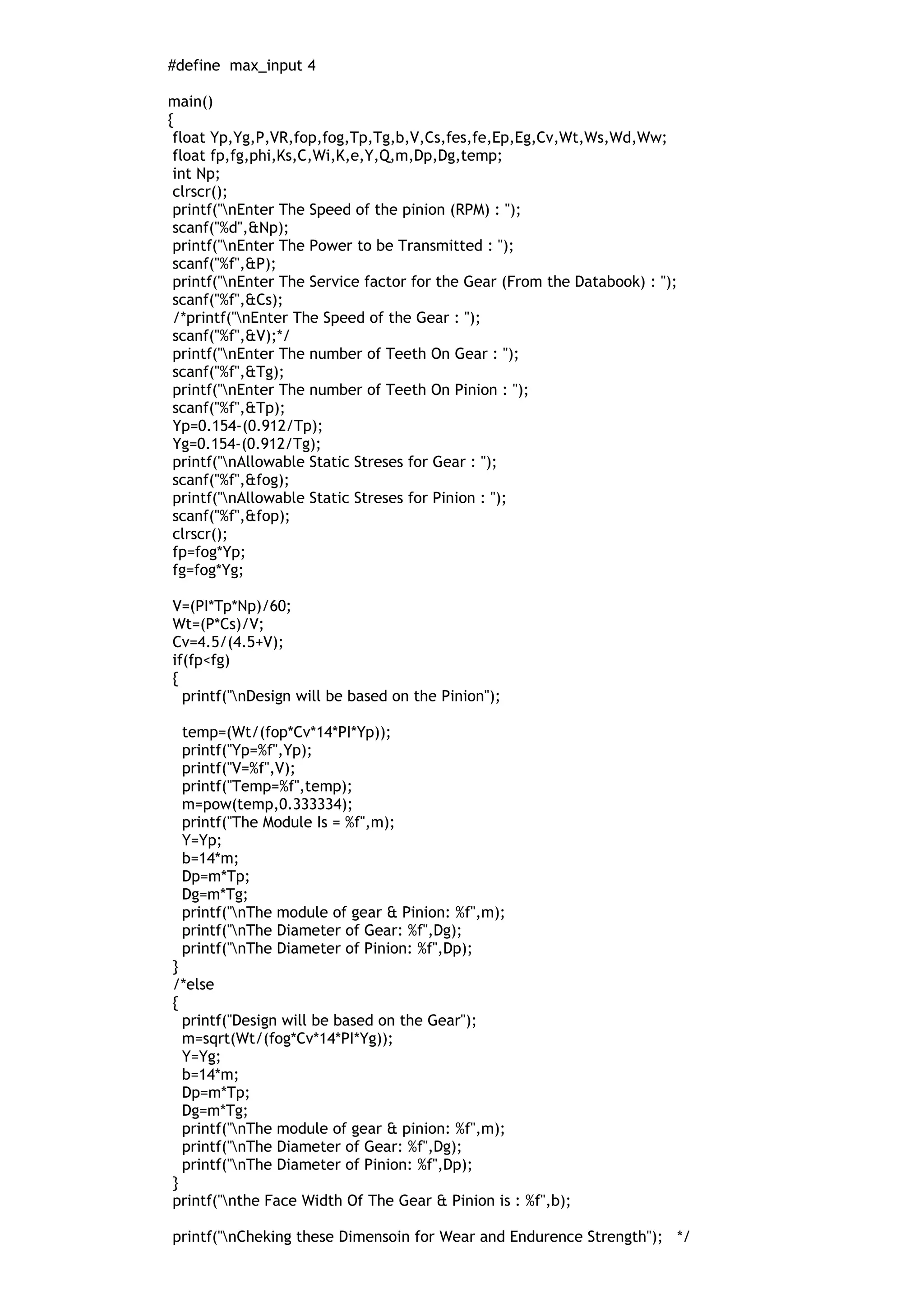 #define max_input 4

main()
{
 float Yp,Yg,P,VR,fop,fog,Tp,Tg,b,V,Cs,fes,fe,Ep,Eg,Cv,Wt,Ws,Wd,Ww;
 float fp,fg,phi,Ks,C,Wi,K,e,Y,Q,m,Dp,Dg,temp;
 int Np;
 clrscr();
 printf("\nEnter The Speed of the pinion (RPM) : ");
 scanf("%d",&Np);
 printf("\nEnter The Power to be Transmitted : ");
 scanf("%f",&P);
 printf("\nEnter The Service factor for the Gear (From the Databook) : ");
 scanf("%f",&Cs);
 /*printf("\nEnter The Speed of the Gear : ");
 scanf("%f",&V);*/
 printf("\nEnter The number of Teeth On Gear : ");
 scanf("%f",&Tg);
 printf("\nEnter The number of Teeth On Pinion : ");
 scanf("%f",&Tp);
 Yp=0.154-(0.912/Tp);
 Yg=0.154-(0.912/Tg);
 printf("\nAllowable Static Streses for Gear : ");
 scanf("%f",&fog);
 printf("\nAllowable Static Streses for Pinion : ");
 scanf("%f",&fop);
 clrscr();
 fp=fog*Yp;
 fg=fog*Yg;

 V=(PI*Tp*Np)/60;
 Wt=(P*Cs)/V;
 Cv=4.5/(4.5+V);
 if(fp<fg)
 {
  printf("\nDesign will be based on the Pinion");

  temp=(Wt/(fop*Cv*14*PI*Yp));
  printf("Yp=%f",Yp);
  printf("V=%f",V);
  printf("Temp=%f",temp);
  m=pow(temp,0.333334);
  printf("The Module Is = %f",m);
  Y=Yp;
  b=14*m;
  Dp=m*Tp;
  Dg=m*Tg;
  printf("\nThe module of gear & Pinion: %f",m);
  printf("\nThe Diameter of Gear: %f",Dg);
  printf("\nThe Diameter of Pinion: %f",Dp);
 }
 /*else
 {
  printf("Design will be based on the Gear");
  m=sqrt(Wt/(fog*Cv*14*PI*Yg));
  Y=Yg;
  b=14*m;
  Dp=m*Tp;
  Dg=m*Tg;
  printf("\nThe module of gear & pinion: %f",m);
  printf("\nThe Diameter of Gear: %f",Dg);
  printf("\nThe Diameter of Pinion: %f",Dp);
 }
 printf("\nthe Face Width Of The Gear & Pinion is : %f",b);

 printf("\nCheking these Dimensoin for Wear and Endurence Strength"); */